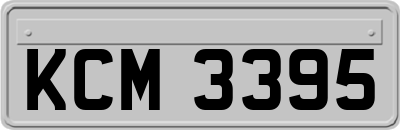 KCM 3395